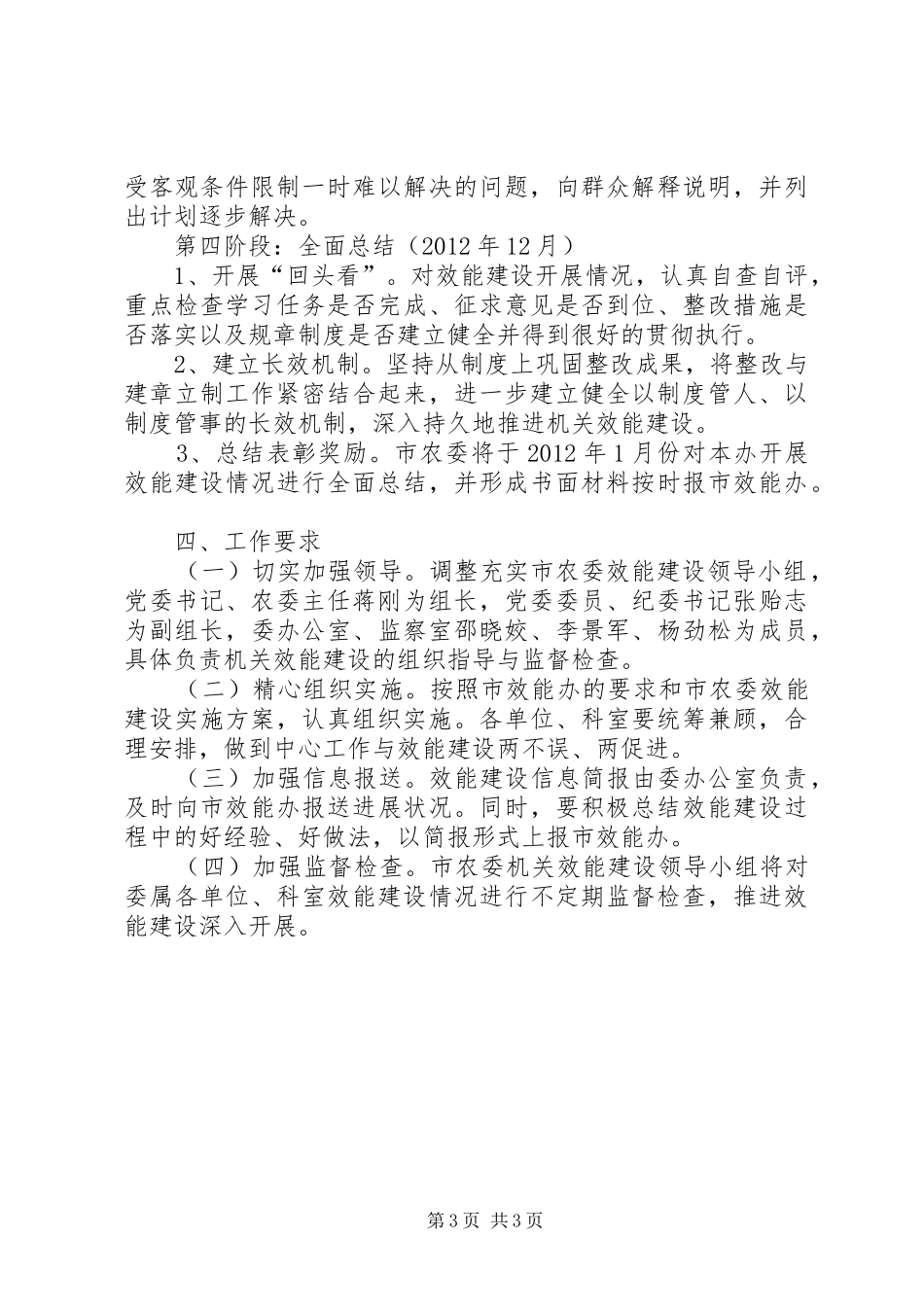 受客观条件限制一时难以解决的问题，向群众解释说明，并列出计划逐步解决。

第四阶段：全面总结（2012 年 12 月）

1、开展“回头看”。对效能建设开展情况，认真自查自评，重点检查学习任务是否完成、征求意见是否到位、整改措施是否落实以及规章制度是否建立健全并得到很好的贯彻执行。

2、建立长效机制。坚持从制度上巩固整改成果，将整改与建章立制工作紧密结合起来，进一步建立健全以制度管人、以制度管事的长效机制，深入持久地推进机关效能建设。

3、总结表彰奖励。市农委将于 2012 年 1 月份对本办开展效能建设情况进行全面总结，并形成书面材料按时报市效能办。

四、工作要求

（一）切实加强领导。调整充实市农委效能建设领导小组，党委书记、农委主任蒋刚为组长，党委委员、纪委书记张贻志为副组长，委办公室、监察室邵晓姣、李景军、杨劲松为成员，具体负责机关效能建设的组织指导与监督检查。

（二）精心组织实施。按照市效能办的要求和市农委效能建设实施方案，认真组织实施。各单位、科室要统筹兼顾，合理安排，做到中心工作与效能建设两不误、两促进。

（三）加强信息报送。效能建设信息简报由委办公室负责，及时向市效能办报送进展状况。同时，要积极总结效能建设过程中的好经验、好做法，以简报形式上报市效能办。

（四）加强监督检查。市农委机关效能建设领导小组将对委属各单位、科室效能建设情况进行不定期监督检查，推进效能建设深入开展。

第 3 页 共 3 页